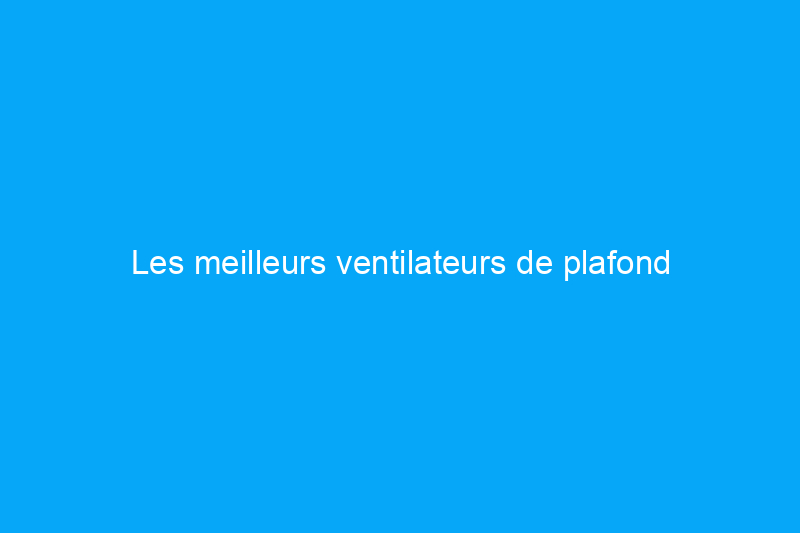 Les meilleurs ventilateurs de plafond